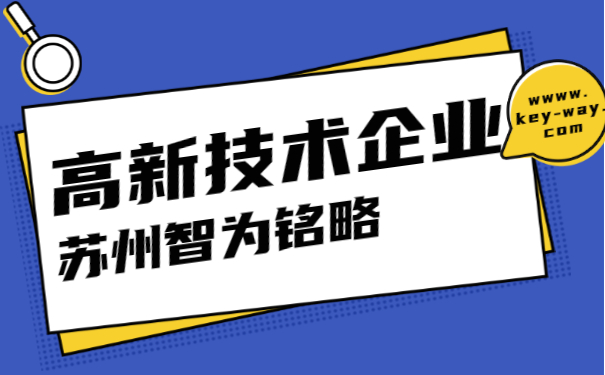 高新技术企业
苏州智为铭略

wwww.
key-way.
com